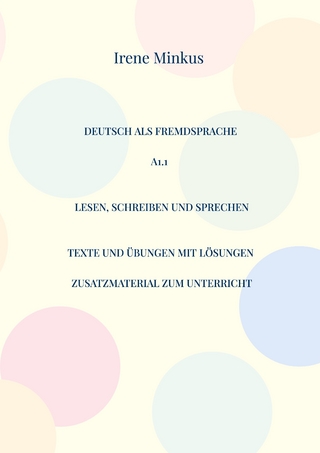 Irene Minkus

DEUTSCH ALS FREMDSPRACHE

A1.1

LESEN, SCHREIBEN UND SPRECHEN

TEXTE UND ÜBUNGEN MIT LÖSUNGEN

ZUSATZMATERIAL ZUM UNTERRICHT